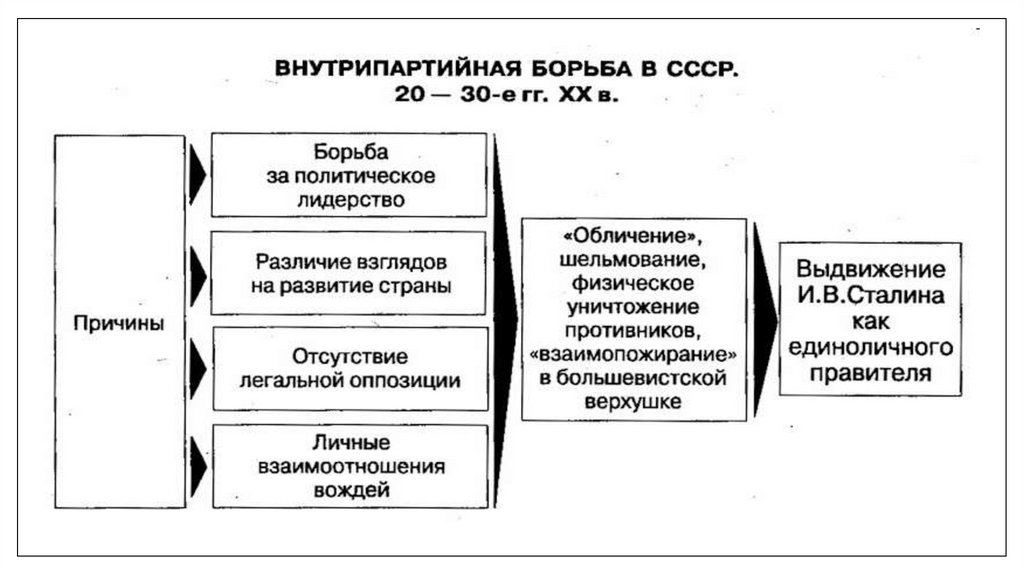 ВНУТРИПАРТИЙНАЯ БОРЬБА В СССР.
20 — 30-е гг. XX в.

Причины

Борьба за политическое лидерство

Различие взглядов на развитие страны

Отсутствие легальной оппозиции

Личные взаимоотношения вождей

«Обличение», шельмование, физическое уничтожение противников, «взаимопожирание» в большевистской верхушке

Выдвижение И.В.Сталина как единоличного правителя